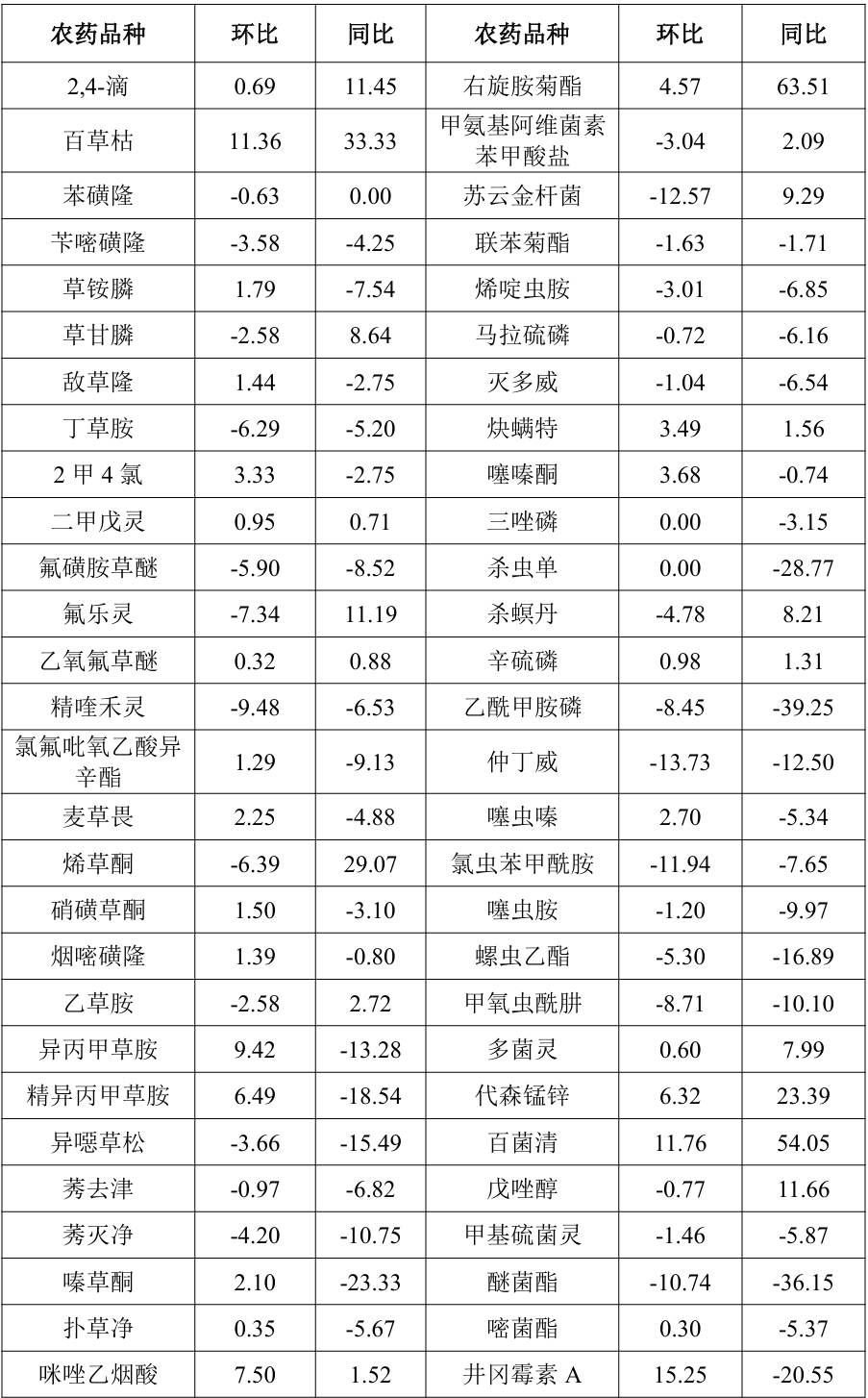 | 农药品种 | 环比 | 同比 | 农药品种 | 环比 | 同比 |
|---|---|---|---|---|---|
| 2,4-滴 | 0.69 | 11.45 | 右旋胺菊酯 | 4.57 | 63.51 |
| 百草枯 | 11.36 | 33.33 | 甲氨基阿维菌素苯甲酸盐 | -3.04 | 2.09 |
| 苯磺隆 | -0.63 | 0.00 | 苏云金杆菌 | -12.57 | 9.29 |
| 苄嘧磺隆 | -3.58 | -4.25 | 联苯菊酯 | -1.63 | -1.71 |
| 草铵膦 | 1.79 | -7.54 | 烯啶虫胺 | -3.01 | -6.85 |
| 草甘膦 | -2.58 | 8.64 | 马拉硫磷 | -0.72 | -6.16 |
| 敌草隆 | 1.44 | -2.75 | 灭多威 | -1.04 | -6.54 |
| 丁草胺 | -6.29 | -5.20 | 炔螨特 | 3.49 | 1.56 |
| 2 甲 4 氯 | 3.33 | -2.75 | 噻嗪酮 | 3.68 | -0.74 |
| 二甲戊灵 | 0.95 | 0.71 | 三唑磷 | 0.00 | -3.15 |
| 氟磺胺草醚 | -5.90 | -8.52 | 杀虫单 | 0.00 | -28.77 |
| 氟乐灵 | -7.34 | 11.19 | 杀螟丹 | -4.78 | 8.21 |
| 乙氧氟草醚 | 0.32 | 0.88 | 辛硫磷 | 0.98 | 1.31 |
| 精喹禾灵 | -9.48 | -6.53 | 乙酰甲胺磷 | -8.45 | -39.25 |
| 氯氟吡氧乙酸异辛酯 | 1.29 | -9.13 | 仲丁威 | -13.73 | -12.50 |
| 麦草畏 | 2.25 | -4.88 | 噻虫嗪 | 2.70 | -5.34 |
| 烯草酮 | -6.39 | 29.07 | 氯虫苯甲酰胺 | -11.94 | -7.65 |
| 硝磺草酮 | 1.50 | -3.10 | 噻虫胺 | -1.20 | -9.97 |
| 烟嘧磺隆 | 1.39 | -0.80 | 螺虫乙酯 | -5.30 | -16.89 |
| 乙草胺 | -2.58 | 2.72 | 甲氧虫酰肼 | -8.71 | -10.10 |
| 异丙甲草胺 | 9.42 | -13.28 | 多菌灵 | 0.60 | 7.99 |
| 精异丙甲草胺 | 6.49 | -18.54 | 代森锰锌 | 6.32 | 23.39 |
| 异噁草松 | -3.66 | -15.49 | 百菌清 | 11.76 | 54.05 |
| 莠去津 | -0.97 | -6.82 | 戊唑醇 | -0.77 | 11.66 |
| 莠灭净 | -4.20 | -10.75 | 甲基硫菌灵 | -1.46 | -5.87 |
| 嗪草酮 | 2.10 | -23.33 | 醚菌酯 | -10.74 | -36.15 |
| 扑草净 | 0.35 | -5.67 | 嘧菌酯 | 0.30 | -5.37 |
| 咪唑乙烟酸 | 7.50 | 1.52 | 井冈霉素 A | 15.25 | -20.55 |